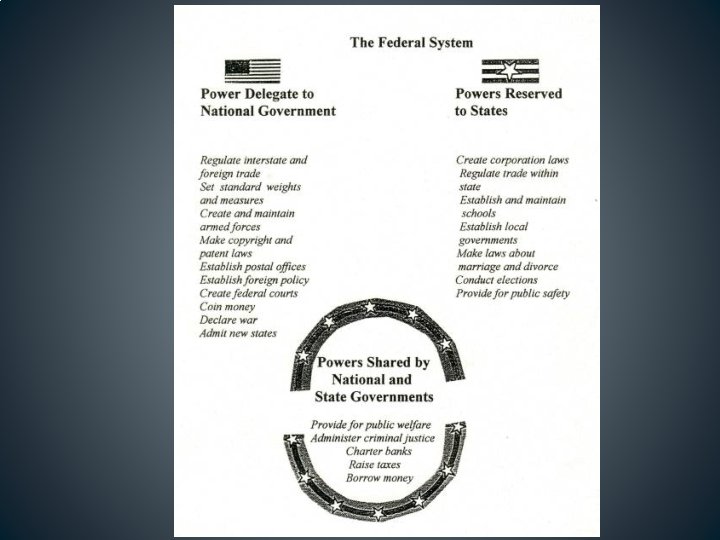 The Federal System

Power Delegate to
National Government

Regulate interstate and foreign trade
Set standard weights and measures
Create and maintain armed forces
Make copyright and patent laws
Establish postal offices
Establish foreign policy
Create federal courts
Coin money
Declare war
Admit new states

Powers Reserved
to States

Create corporation laws
Regulate trade within state
Establish and maintain schools
Establish local governments
Make laws about marriage and divorce
Conduct elections
Provide for public safety

Powers Shared by
National and
State Governments

Provide for public welfare
Administer criminal justice
Charter banks
Raise taxes
Borrow money